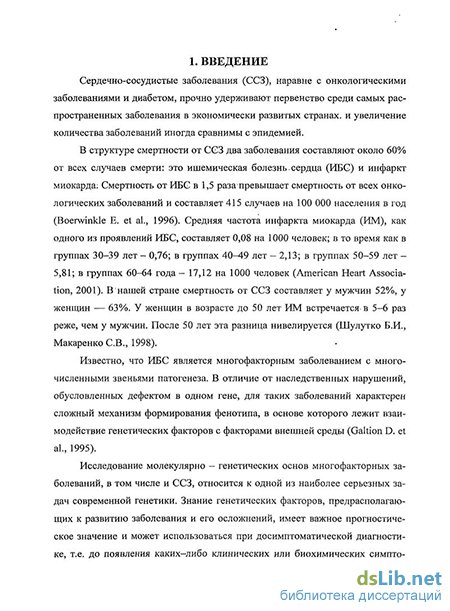 1. ВВЕДЕНИЕ

Сердечно-сосудистые заболевания (ССЗ), наравне с онкологическими заболеваниями и диабетом, прочно удерживают первенство среди самых распространенных заболевания в экономически развитых странах. и увеличение количества заболеваний иногда сравнимы с эпидемией.

В структуре смертности от ССЗ два заболевания составляют около 60% от всех случаев смерти: это ишемическая болезнь сердца (ИБС) и инфаркт миокарда. Смертность от ИБС в 1,5 раза превышает смертность от всех онкологических заболеваний и составляет 415 случаев на 100 000 населения в год (Boerwinkle E. et al., 1996). Средняя частота инфаркта миокарда (ИМ), как одного из проявлений ИБС, составляет 0,08 на 1000 человек; в то время как в группах 30–39 лет – 0,76; в группах 40–49 лет – 2,13; в группах 50–59 лет – 5,81; в группах 60–64 года – 17,12 на 1000 человек (American Heart Association, 2001). В нашей стране смертность от ССЗ составляет у мужчин 52%, у женщин — 63%. У женщин в возрасте до 50 лет ИМ встречается в 5–6 раз реже, чем у мужчин. После 50 лет эта разница нивелируется (Шулутко Б.И., Макаренко С.В., 1998).

Известно, что ИБС является многофакторным заболеванием с многочисленными звеньями патогенеза. В отличие от наследственных нарушений, обусловленных дефектом в одном гене, для таких заболеваний характерен сложный механизм формирования фенотипа, в основе которого лежит взаимодействие генетических факторов с факторами внешней среды (Galtion D. et al., 1995).

Исследование молекулярно – генетических основ многофакторных заболеваний, в том числе и ССЗ, относится к одной из наиболее серьезных задач современной генетики. Знание генетических факторов, предрасполагающих к развитию заболевания и его осложнений, имеет важное прогностическое значение и может использоваться при досимптоматической диагностике, т.е. до появления каких–либо клинических или биохимических симпто-

dsLib.net
библиотека диссертаций